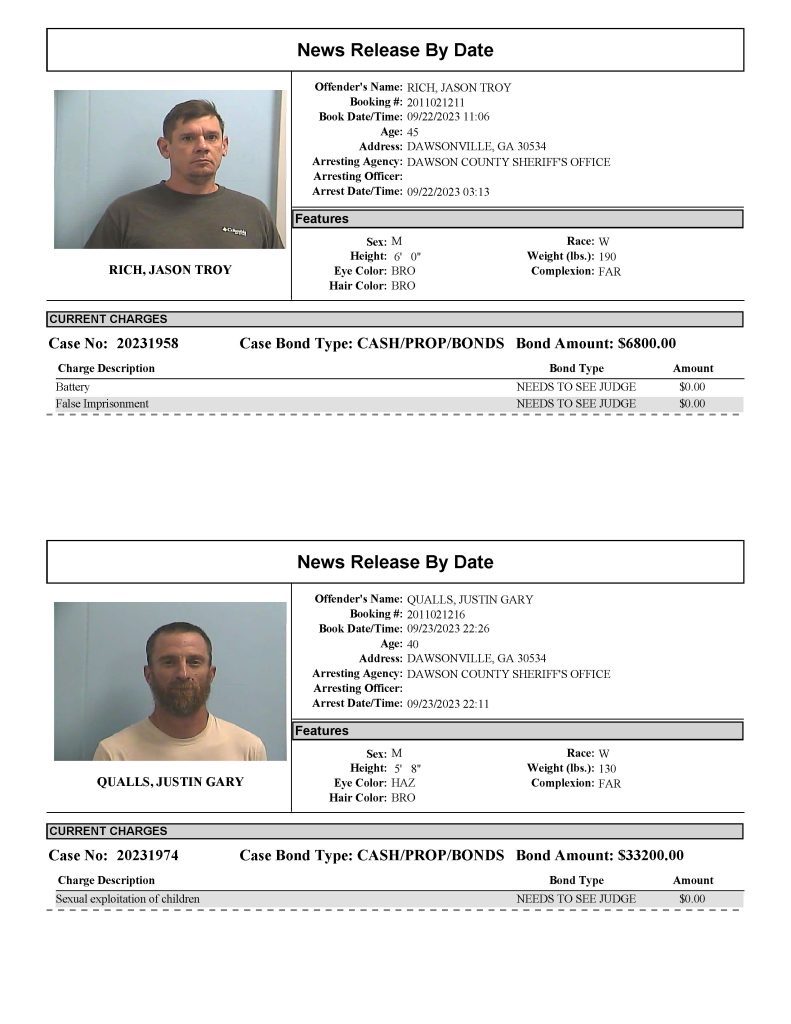 News Release By Date

RICH, JASON TROY

Offender's Name: RICH, JASON TROY
Booking #: 2011021211
Book Date/Time: 09/22/2023 11:06
Age: 45
Address: DAWSONVILLE, GA 30534
Arresting Agency: DAWSON COUNTY SHERIFF'S OFFICE
Arresting Officer:
Arrest Date/Time: 09/22/2023 03:13

Features

Sex: M
Height: 6' 0"
Eye Color: BRO
Hair Color: BRO
Race: W
Weight (lbs.): 190
Complexion: FAR

CURRENT CHARGES

Case No: 20231958 Case Bond Type: CASH/PROP/BONDS Bond Amount: $6800.00

| Charge Description | Bond Type | Amount |
|---|---|---|
| Battery | NEEDS TO SEE JUDGE | $0.00 |
| False Imprisonment | NEEDS TO SEE JUDGE | $0.00 |

News Release By Date

QUALLS, JUSTIN GARY

Offender's Name: QUALLS, JUSTIN GARY
Booking #: 2011021216
Book Date/Time: 09/23/2023 22:26
Age: 40
Address: DAWSONVILLE, GA 30534
Arresting Agency: DAWSON COUNTY SHERIFF'S OFFICE
Arresting Officer:
Arrest Date/Time: 09/23/2023 22:11

Features

Sex: M
Height: 5' 8"
Eye Color: HAZ
Hair Color: BRO
Race: W
Weight (lbs.): 130
Complexion: FAR

CURRENT CHARGES

Case No: 20231974 Case Bond Type: CASH/PROP/BONDS Bond Amount: $33200.00

| Charge Description | Bond Type | Amount |
|---|---|---|
| Sexual exploitation of children | NEEDS TO SEE JUDGE | $0.00 |